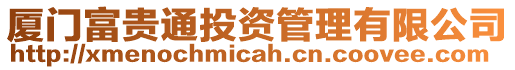 厦门富贵通投资管理有限公司
http://xmenochmicah.cn.coovee.com